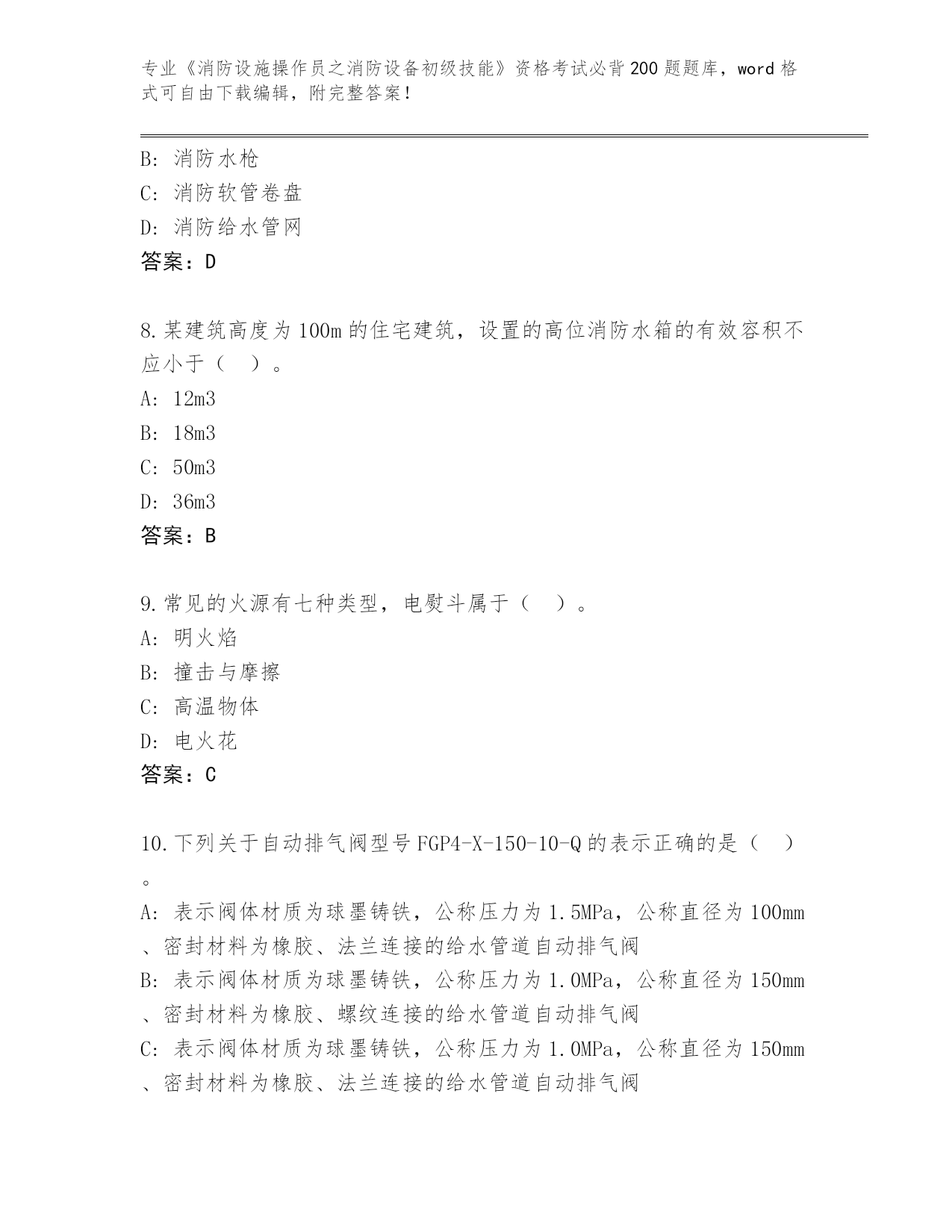 专业《消防设施操作员之消防设备初级技能》资格考试必背200题题库，word格式可自由下载编辑，附完整答案！

B: 消防水枪
C: 消防软管卷盘
D: 消防给水管网
答案：D

8.某建筑高度为100m的住宅建筑，设置的高位消防水箱的有效容积不应小于（ ）。
A: 12m3
B: 18m3
C: 50m3
D: 36m3
答案：B

9.常见的火源有七种类型，电熨斗属于（ ）。
A: 明火焰
B: 撞击与摩擦
C: 高温物体
D: 电火花
答案：C

10.下列关于自动排气阀型号FGP4-X-150-10-Q的表示正确的是（ ）。
A: 表示阀体材质为球墨铸铁，公称压力为1.5MPa，公称直径为100mm、密封材料为橡胶、法兰连接的给水管道自动排气阀
B: 表示阀体材质为球墨铸铁，公称压力为1.0MPa，公称直径为150mm、密封材料为橡胶、螺纹连接的给水管道自动排气阀
C: 表示阀体材质为球墨铸铁，公称压力为1.0MPa，公称直径为150mm、密封材料为橡胶、法兰连接的给水管道自动排气阀